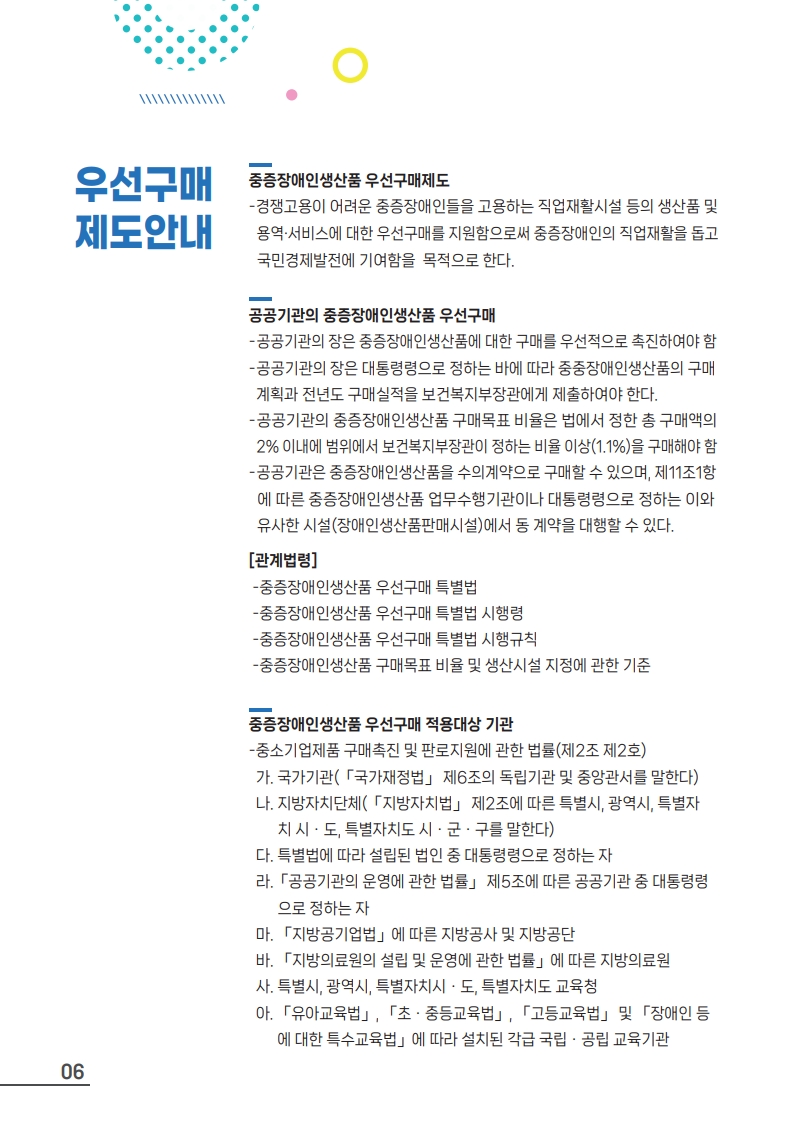 우선구매 제도안내

중증장애인생산품 우선구매제도
-경쟁고용이 어려운 중증장애인들을 고용하는 직업재활시설 등의 생산품 및 용역·서비스에 대한 우선구매를 지원함으로써 중증장애인의 직업재활을 돕고 국민경제발전에 기여함을 목적으로 한다.

공공기관의 중증장애인생산품 우선구매
-공공기관의 장은 중증장애인생산품에 대한 구매를 우선적으로 촉진하여야 함
-공공기관의 장은 대통령령으로 정하는 바에 따라 중중장애인생산품의 구매 계획과 전년도 구매실적을 보건복지부장관에게 제출하여야 한다.
-공공기관의 중증장애인생산품 구매목표 비율은 법에서 정한 총 구매액의 2% 이내에 범위에서 보건복지부장관이 정하는 비율 이상(1.1%)을 구매해야 함
-공공기관은 중증장애인생산품을 수의계약으로 구매할 수 있으며, 제11조1항에 따른 중증장애인생산품 업무수행기관이나 대통령령으로 정하는 이와 유사한 시설(장애인생산품판매시설)에서 동 계약을 대행할 수 있다.

[관계법령]
-중증장애인생산품 우선구매 특별법
-중증장애인생산품 우선구매 특별법 시행령
-중증장애인생산품 우선구매 특별법 시행규칙
-중증장애인생산품 구매목표 비율 및 생산시설 지정에 관한 기준

중증장애인생산품 우선구매 적용대상 기관
-중소기업제품 구매촉진 및 판로지원에 관한 법률(제2조 제2호)
가. 국가기관(「국가재정법」 제6조의 독립기관 및 중앙관서를 말한다)
나. 지방자치단체(「지방자치법」 제2조에 따른 특별시, 광역시, 특별자치 시 · 도, 특별자치도 시 · 군 · 구를 말한다)
다. 특별법에 따라 설립된 법인 중 대통령령으로 정하는 자
라. 「공공기관의 운영에 관한 법률」 제5조에 따른 공공기관 중 대통령령으로 정하는 자
마. 「지방공기업법」에 따른 지방공사 및 지방공단
바. 「지방의료원의 설립 및 운영에 관한 법률」에 따른 지방의료원
사. 특별시, 광역시, 특별자치시 · 도, 특별자치도 교육청
아. 「유아교육법」, 「초 · 중등교육법」, 「고등교육법」 및 「장애인 등에 대한 특수교육법」에 따라 설치된 각급 국립 · 공립 교육기관

06